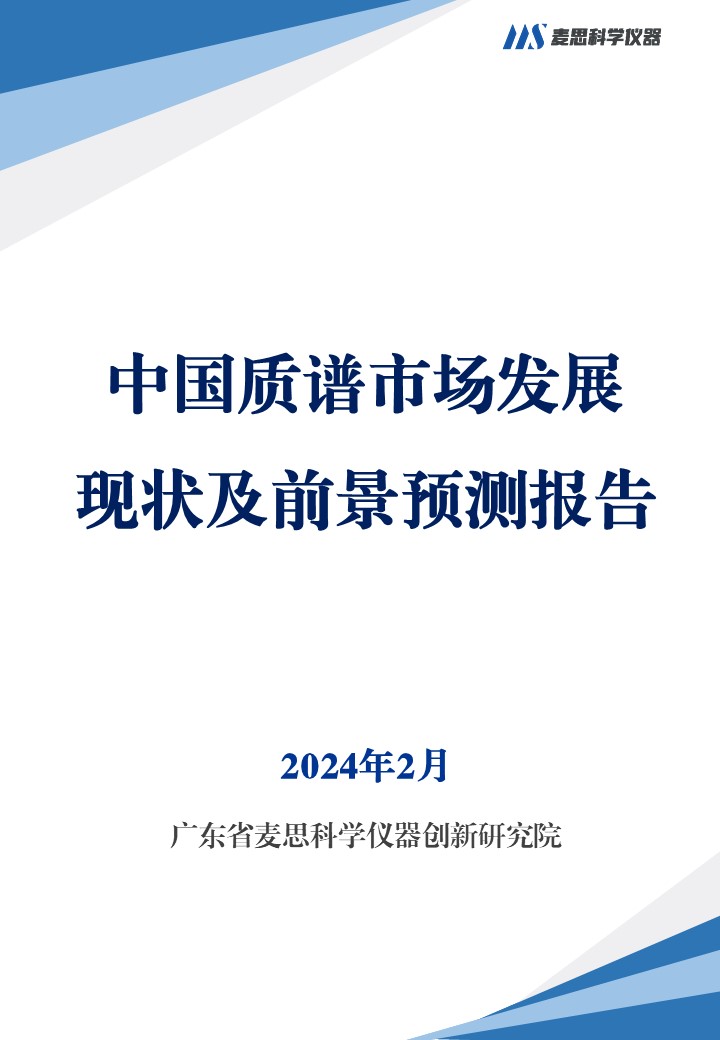 MS 麦思科学仪器

中国质谱市场发展现状及前景预测报告

2024年2月

广东省麦思科学仪器创新研究院